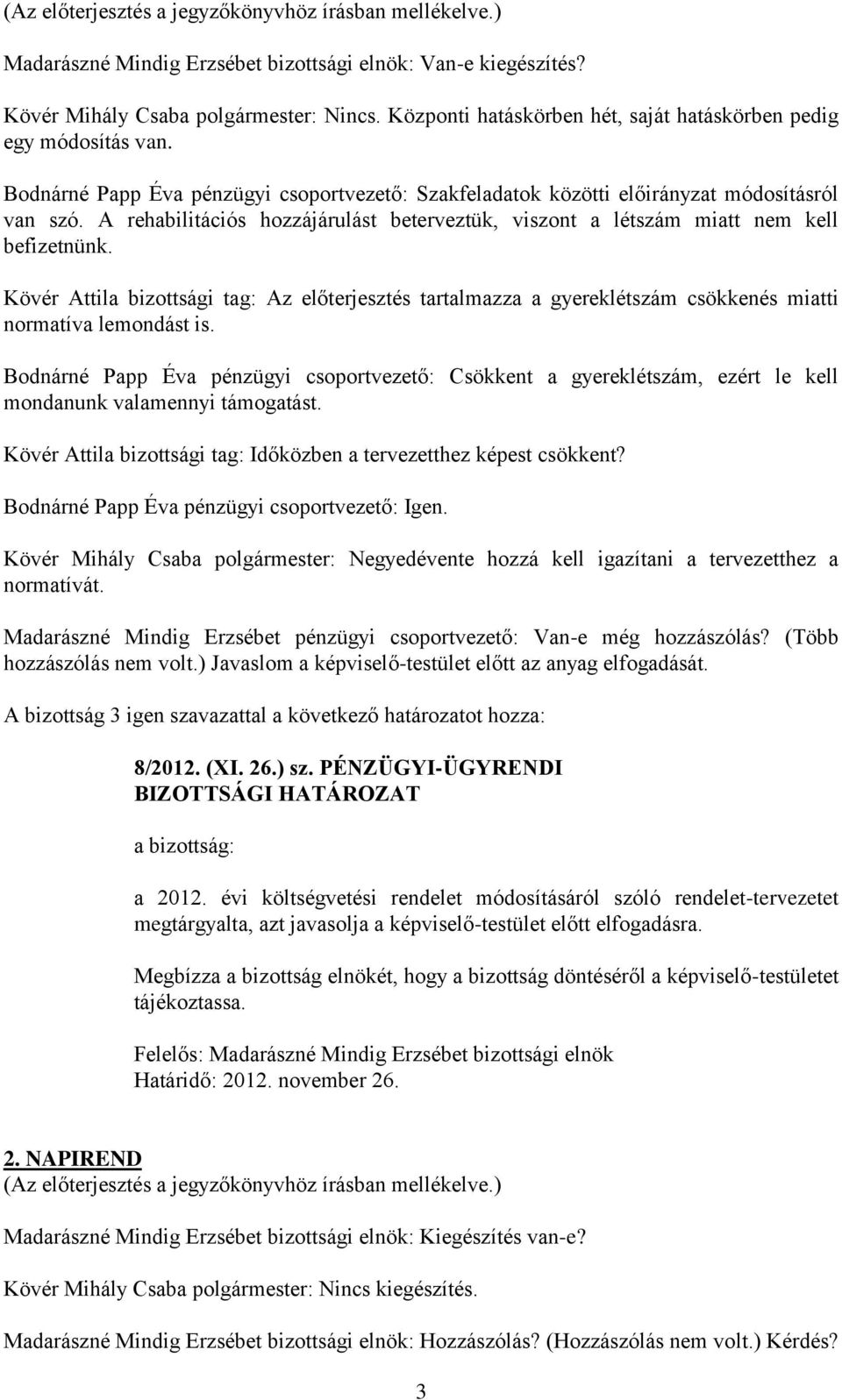 (Az előterjesztés a jegyzőkönyvhöz írásban mellékelve.)

Madarászné Mindig Erzsébet bizottsági elnök: Van-e kiegészítés?

Kövér Mihály Csaba polgármester: Nincs. Központi hatáskörben hét, saját hatáskörben pedig egy módosítás van.

Bodnárné Papp Éva pénzügyi csoportvezető: Szakfeladatok közötti előirányzat módosításról van szó. A rehabilitációs hozzájárulást beterveztük, viszont a létszám miatt nem kell befizetnünk.

Kövér Attila bizottsági tag: Az előterjesztés tartalmazza a gyereklétszám csökkenés miatti normatíva lemondást is.

Bodnárné Papp Éva pénzügyi csoportvezető: Csökkent a gyereklétszám, ezért le kell mondanunk valamennyi támogatást.

Kövér Attila bizottsági tag: Időközben a tervezetthez képest csökkent?

Bodnárné Papp Éva pénzügyi csoportvezető: Igen.

Kövér Mihály Csaba polgármester: Negyedévente hozzá kell igazítani a tervezetthez a normatívát.

Madarászné Mindig Erzsébet pénzügyi csoportvezető: Van-e még hozzászólás? (Több hozzászólás nem volt.) Javaslom a képviselő-testület előtt az anyag elfogadását.

A bizottság 3 igen szavazattal a következő határozatot hozza:

8/2012. (XI. 26.) sz. PÉNZÜGYI-ÜGYRENDI BIZOTTSÁGI HATÁROZAT

a bizottság:

a 2012. évi költségvetési rendelet módosításáról szóló rendelet-tervezetet megtárgyalta, azt javasolja a képviselő-testület előtt elfogadásra.

Megbízza a bizottság elnökét, hogy a bizottság döntéséről a képviselő-testületet tájékoztassa.

Felelős: Madarászné Mindig Erzsébet bizottsági elnök
Határidő: 2012. november 26.

2. NAPIREND
(Az előterjesztés a jegyzőkönyvhöz írásban mellékelve.)

Madarászné Mindig Erzsébet bizottsági elnök: Kiegészítés van-e?

Kövér Mihály Csaba polgármester: Nincs kiegészítés.

Madarászné Mindig Erzsébet bizottsági elnök: Hozzászólás? (Hozzászólás nem volt.) Kérdés?

3